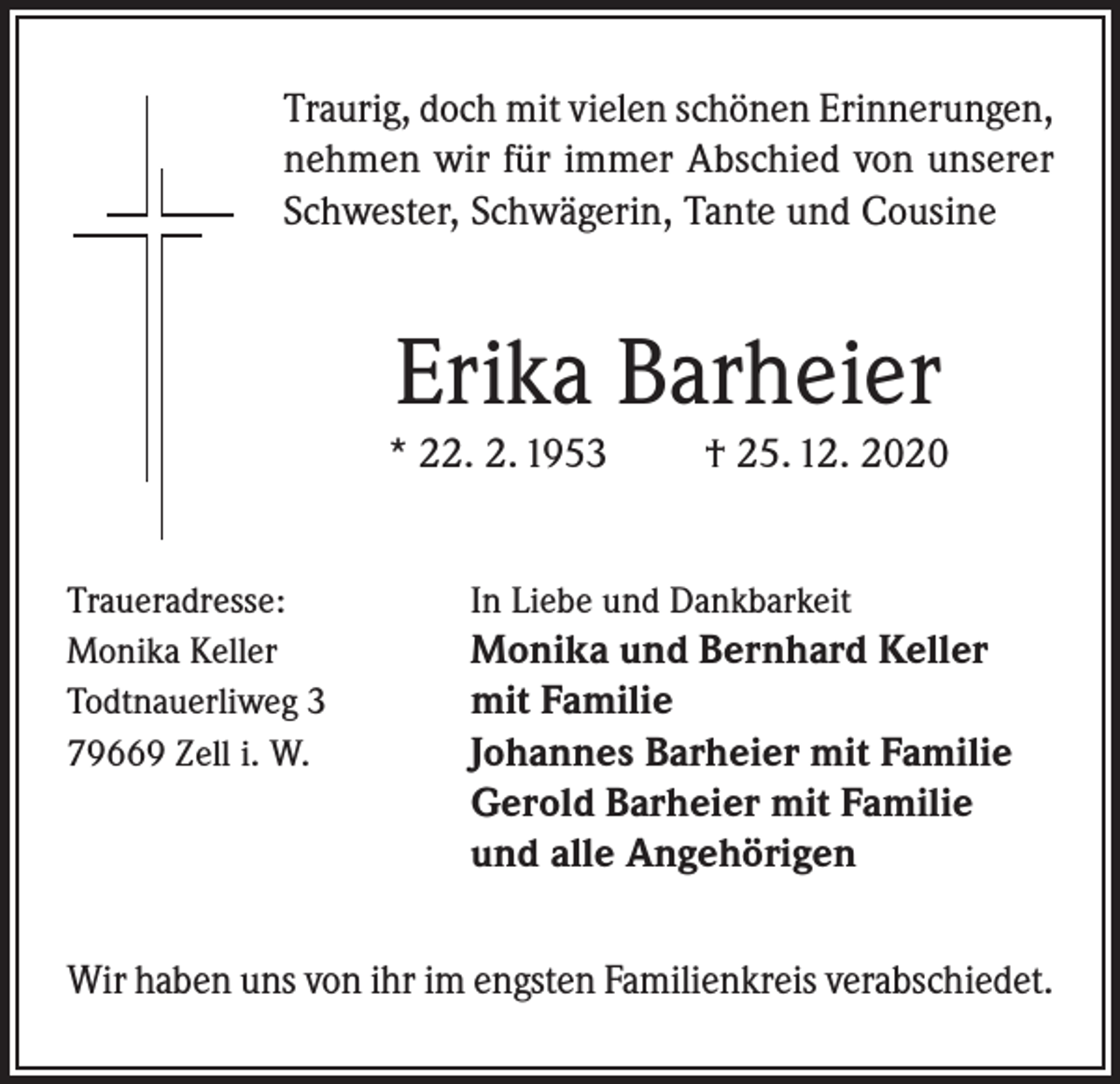 Traurig, doch mit vielen schönen Erinnerungen, nehmen wir für immer Abschied von unserer Schwester, Schwägerin, Tante und Cousine

Erika Barheier

* 22. 2. 1953 † 25. 12. 2020

Traueradresse:
Monika Keller
Todtnauerliweg 3
79669 Zell i. W.

In Liebe und Dankbarkeit
Monika und Bernhard Keller mit Familie
Johannes Barheier mit Familie
Gerold Barheier mit Familie
und alle Angehörigen

Wir haben uns von ihr im engsten Familienkreis verabschiedet.